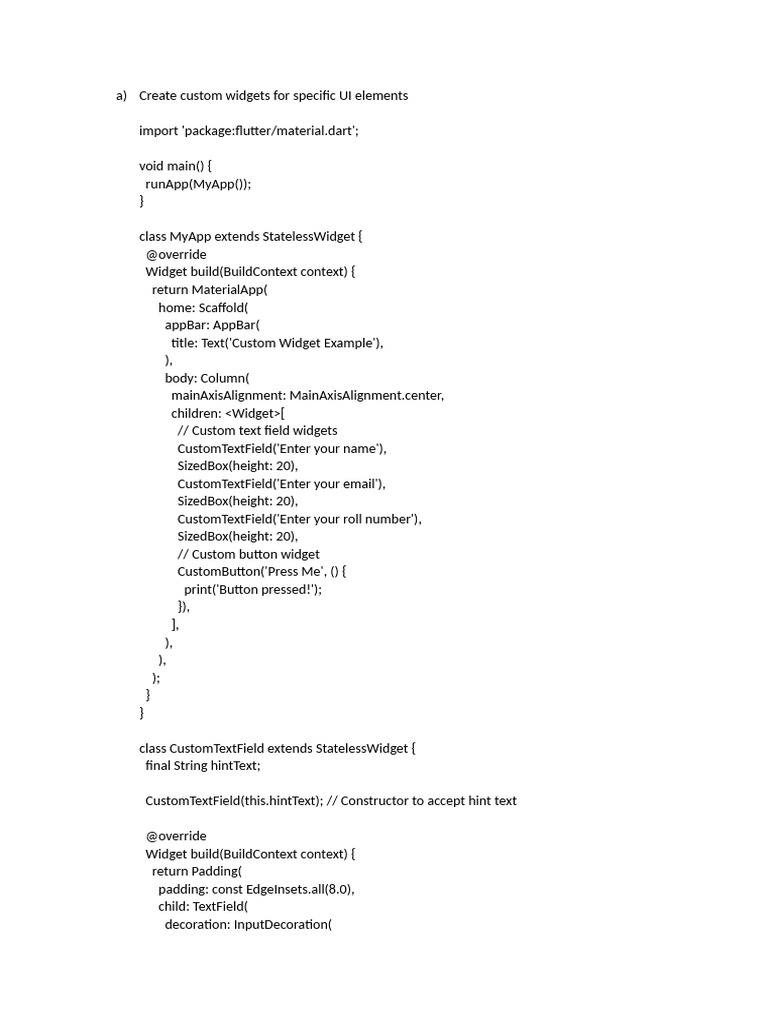 a) Create custom widgets for specific UI elements

import 'package:flutter/material.dart';

void main() {
  runApp(MyApp());
}

class MyApp extends StatelessWidget {
  @override
  Widget build(BuildContext context) {
    return MaterialApp(
      home: Scaffold(
        appBar: AppBar(
          title: Text('Custom Widget Example'),
        ),
        body: Column(
          mainAxisAlignment: MainAxisAlignment.center,
          children: <Widget>[
            // Custom text field widgets
            CustomTextField('Enter your name'),
            SizedBox(height: 20),
            CustomTextField('Enter your email'),
            SizedBox(height: 20),
            CustomTextField('Enter your roll number'),
            SizedBox(height: 20),
            // Custom button widget
            CustomButton('Press Me', () {
              print('Button pressed!');
            }),
          ],
        ),
      ),
    );
  }
}

class CustomTextField extends StatelessWidget {
  final String hintText;

  CustomTextField(this.hintText); // Constructor to accept hint text

  @override
  Widget build(BuildContext context) {
    return Padding(
      padding: const EdgeInsets.all(8.0),
      child: TextField(
        decoration: InputDecoration(